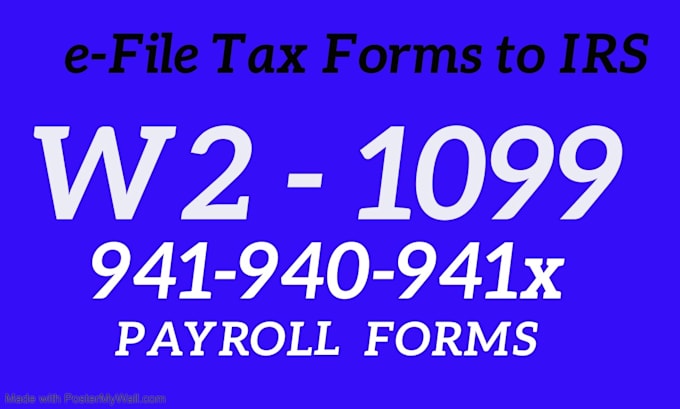 e-File Tax Forms to IRS

W2 - 1099

941-940-941x

PAYROLL FORMS

Made with PosterMyWall.com